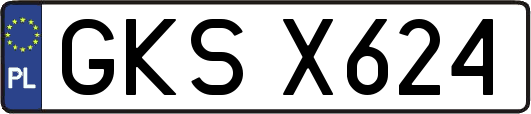 PL
GKS X624